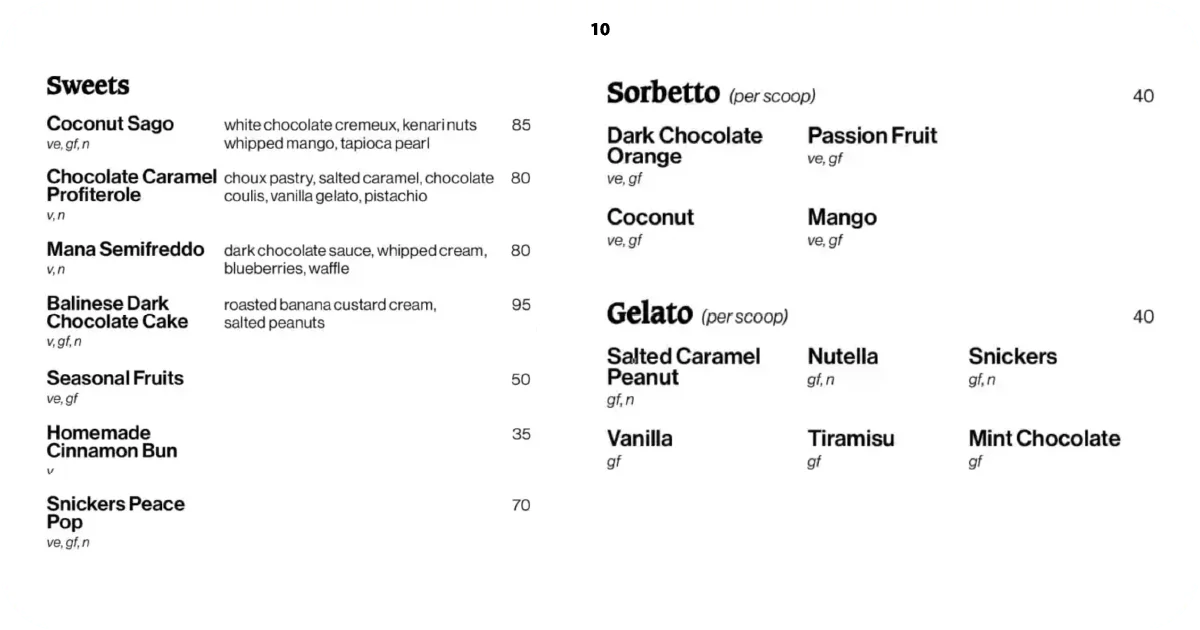 10

Sweets

Coconut Sago
ve, gf, n
white chocolate cremeux, kenari nuts whipped mango, tapioca pearl
85

Chocolate Caramel Profiterole
v, n
choux pastry, salted caramel, chocolate coulis, vanilla gelato, pistachio
80

Mana Semifreddo
v, n
dark chocolate sauce, whipped cream, blueberries, waffle
80

Balinese Dark Chocolate Cake
v, gf, n
roasted banana custard cream, salted peanuts
95

Seasonal Fruits
ve, gf
50

Homemade Cinnamon Bun
v
35

Snickers Peace Pop
ve, gf, n
70

Sorbetto (per scoop) 40

Dark Chocolate Orange
ve, gf

Passion Fruit
ve, gf

Coconut
ve, gf

Mango
ve, gf

Gelato (per scoop) 40

Salted Caramel Peanut
gf, n

Nutella
gf, n

Snickers
gf, n

Vanilla
gf

Tiramisu
gf

Mint Chocolate
gf